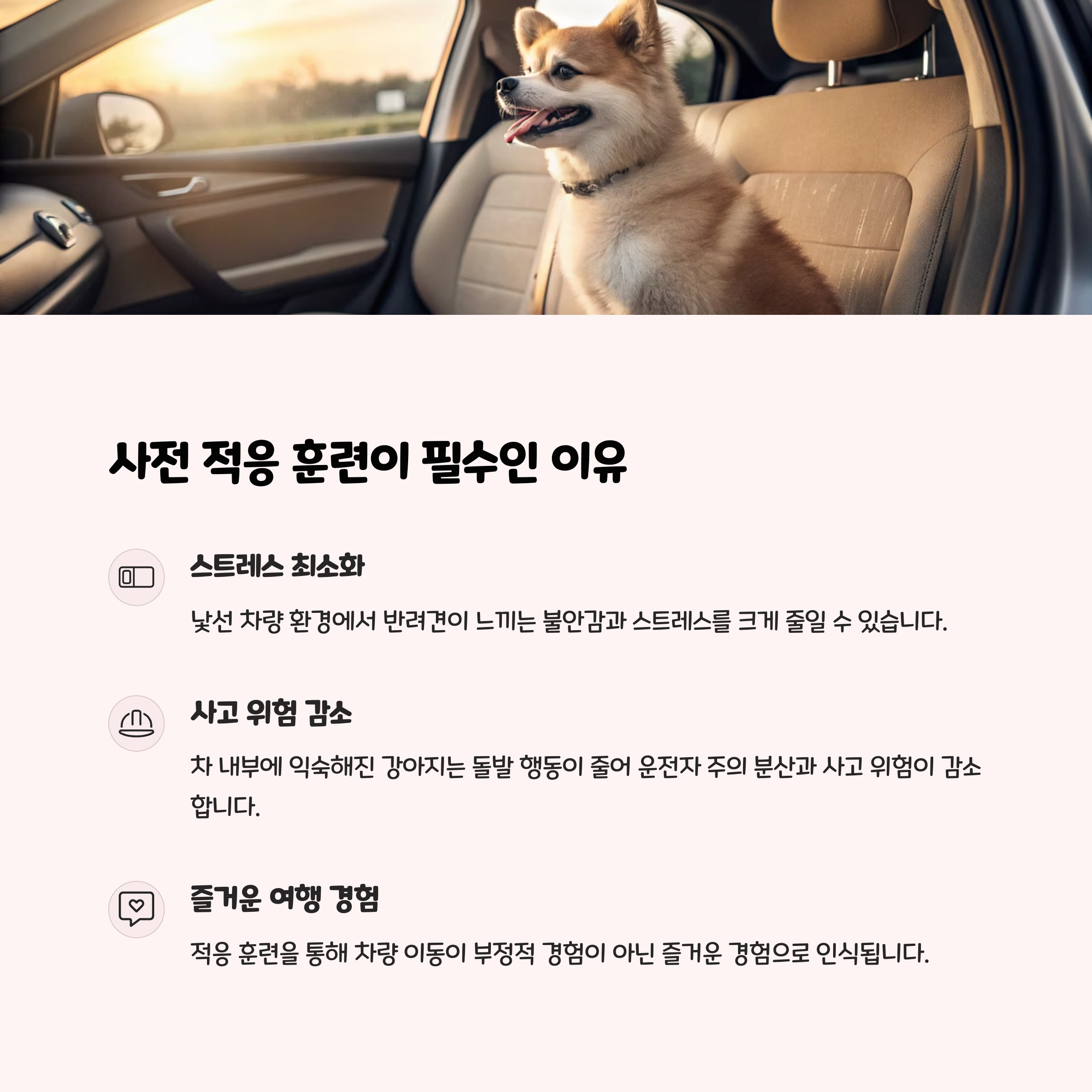 사전 적응 훈련이 필수인 이유

스트레스 최소화

낯선 차량 환경에서 반려견이 느끼는 불안감과 스트레스를 크게 줄일 수 있습니다.

사고 위험 감소

차 내부에 익숙해진 강아지는 돌발 행동이 줄어 운전자 주의 분산과 사고 위험이 감소합니다.

즐거운 여행 경험

적응 훈련을 통해 차량 이동이 부정적 경험이 아닌 즐거운 경험으로 인식됩니다.